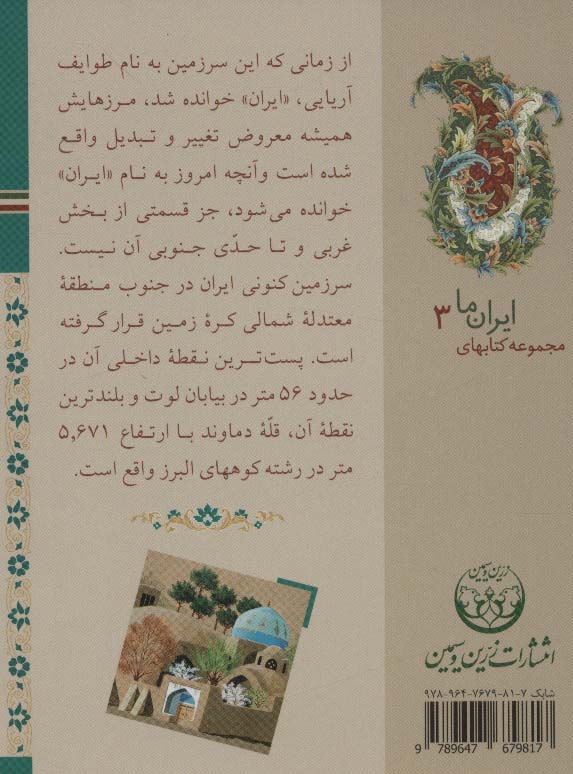 از زمانی که این سرزمین به نام طوایف آریایی، «ایران» خوانده شد، مرزهایش همیشه معروض تغییر و تبدیل واقع شده است وآنچه امروز به نام «ایران» خوانده می‌شود، جز قسمتی از بخش غربی و تا حدّی جنوبی آن نیست. سرزمین کنونی ایران در جنوب منطقهٔ معتدلهٔ شمالی کرهٔ زمین قرار گرفته است. پست‌ترین نقطهٔ داخلی آن در حدود ۵۶ متر در بیابان لوت و بلندترین نقطهٔ آن، قلّهٔ دماوند با ارتفاع ۵,۶۷۱ متر در رشته کوههای البرز واقع است.

ایران ما ۳
مجموعه کتابهای

زرین و سیمین
انتشارات زرین و سیمین

شابک ۷-۸۱-۷۶۷۹-۹۶۴-۹۷۸

9 789647 679817